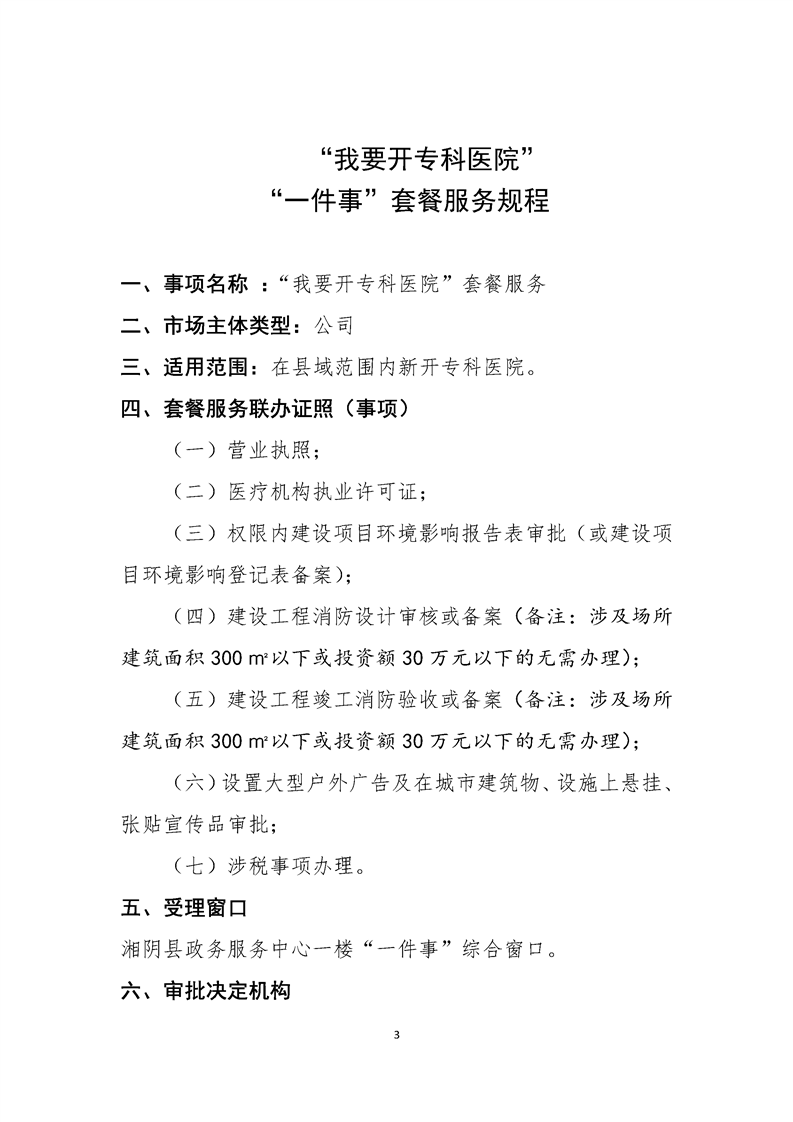 “我要开专科医院”
“一件事”套餐服务规程

一、事项名称 ：“我要开专科医院”套餐服务

二、市场主体类型：公司

三、适用范围：在县域范围内新开专科医院。

四、套餐服务联办证照（事项）

（一）营业执照；

（二）医疗机构执业许可证；

（三）权限内建设项目环境影响报告表审批（或建设项目环境影响登记表备案）；

（四）建设工程消防设计审核或备案（备注：涉及场所建筑面积 300 ㎡以下或投资额 30 万元以下的无需办理）；

（五）建设工程竣工消防验收或备案（备注：涉及场所建筑面积 300 ㎡以下或投资额 30 万元以下的无需办理）；

（六）设置大型户外广告及在城市建筑物、设施上悬挂、张贴宣传品审批；

（七）涉税事项办理。

五、受理窗口

湘阴县政务服务中心一楼“一件事”综合窗口。

六、审批决定机构

3